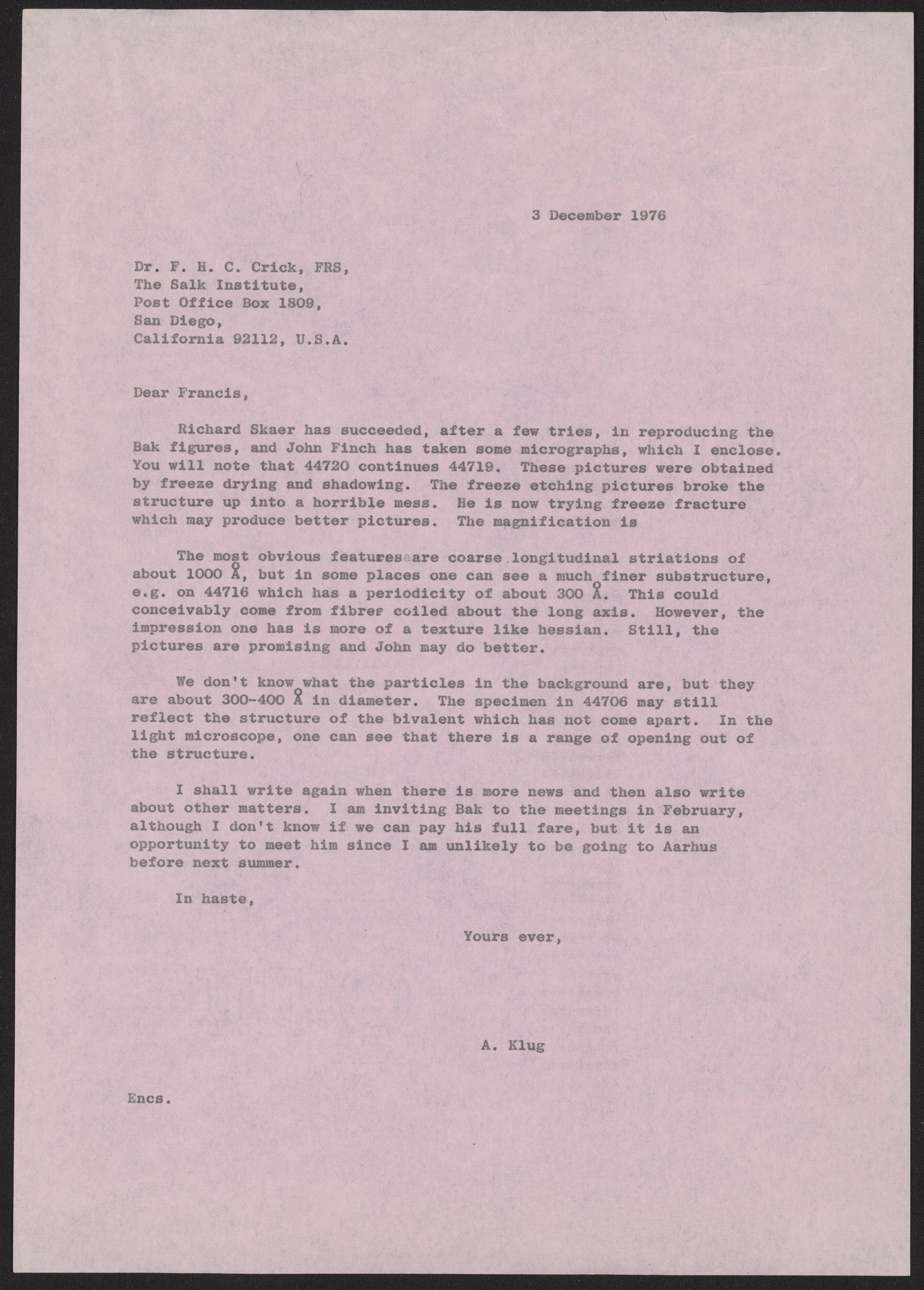 3 December 1976

Dr. F. H. C. Crick, FRS,
The Salk Institute,
Post Office Box 1809,
San Diego,
California 92112, U.S.A.

Dear Francis,

Richard Skaer has succeeded, after a few tries, in reproducing the Bak figures, and John Finch has taken some micrographs, which I enclose. You will note that 44720 continues 44719. These pictures were obtained by freeze drying and shadowing. The freeze etching pictures broke the structure up into a horrible mess. He is now trying freeze fracture which may produce better pictures. The magnification is

The most obvious features are coarse longitudinal striations of about 1000 Å, but in some places one can see a much finer substructure, e.g. on 44716 which has a periodicity of about 300 Å. This could conceivably come from fibres coiled about the long axis. However, the impression one has is more of a texture like hessian. Still, the pictures are promising and John may do better.

We don't know what the particles in the background are, but they are about 300-400 Å in diameter. The specimen in 44706 may still reflect the structure of the bivalent which has not come apart. In the light microscope, one can see that there is a range of opening out of the structure.

I shall write again when there is more news and then also write about other matters. I am inviting Bak to the meetings in February, although I don't know if we can pay his full fare, but it is an opportunity to meet him since I am unlikely to be going to Aarhus before next summer.

In haste,

Yours ever,

A. Klug

Encs.